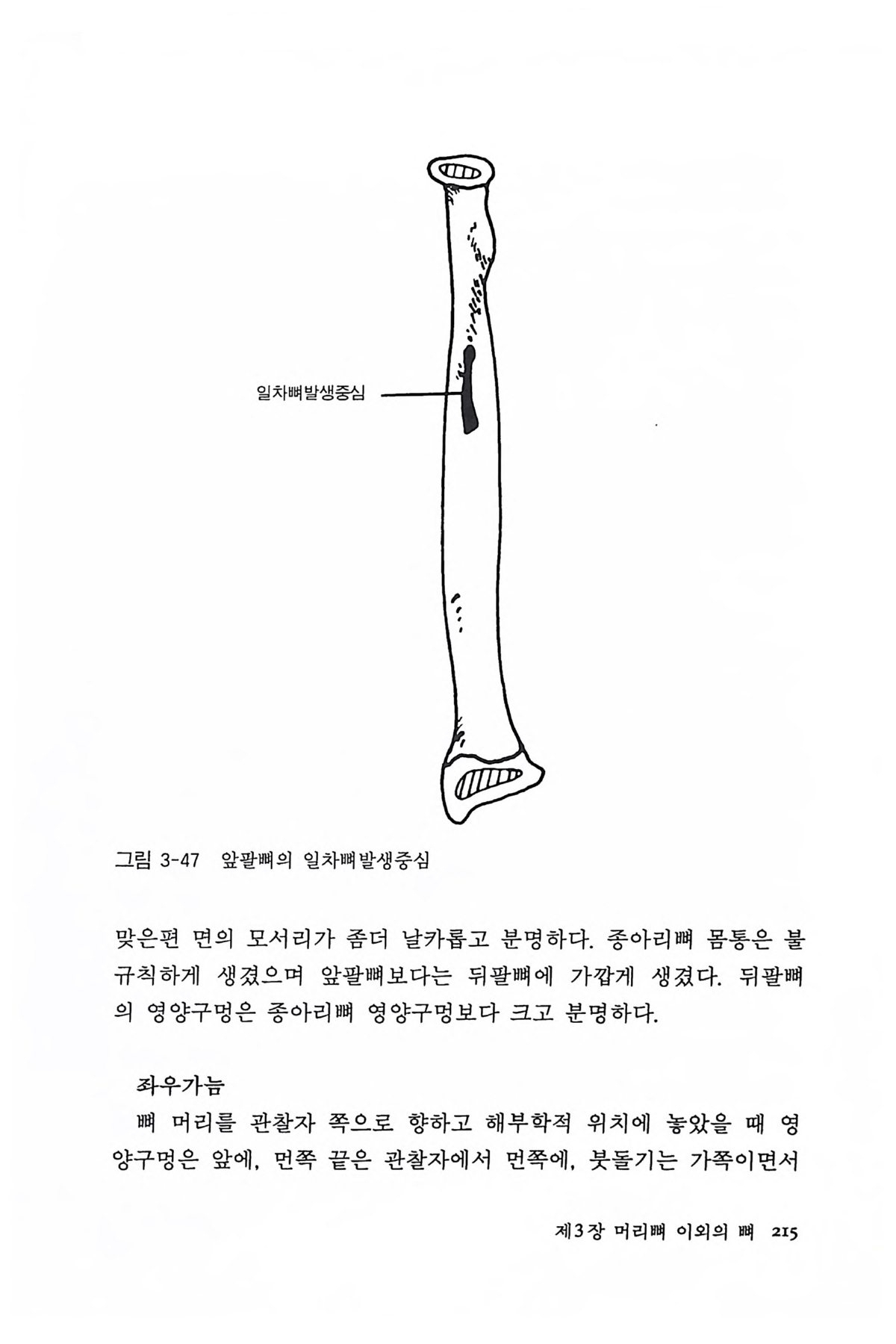 일차뼈발생중심

그림 3-47 앞팔뼈의 일차뼈발생중심

맞은편 면의 모서리가 좀더 날카롭고 분명하다. 종아리뼈 몸통은 불규칙하게 생겼으며 앞팔뼈보다는 뒤팔뼈에 가깝게 생겼다. 뒤팔뼈의 영양구멍은 종아리뼈 영양구멍보다 크고 분명하다.

좌우가늠

뼈 머리를 관찰자 쪽으로 향하고 해부학적 위치에 놓았을 때 영양구멍은 앞에, 먼쪽 끝은 관찰자에서 먼쪽에, 붓돌기는 가쪽이면서

제3장 머리뼈 이외의 뼈 215